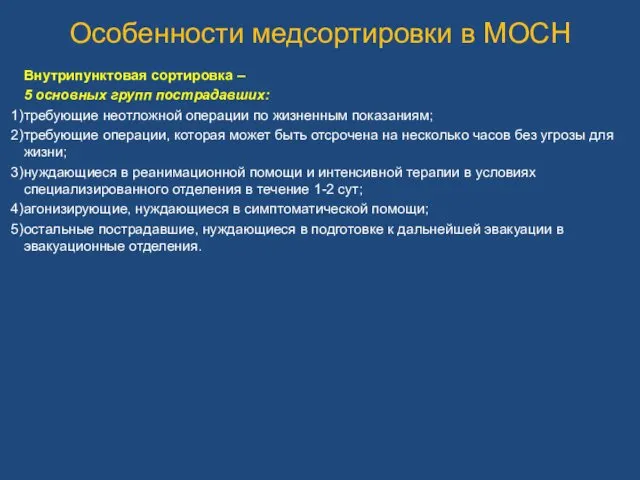 Особенности медсортировки в МОСН

Внутрипунктовая сортировка –
5 основных групп пострадавших:

1)требующие неотложной операции по жизненным показаниям;

2)требующие операции, которая может быть отсрочена на несколько часов без угрозы для жизни;

3)нуждающиеся в реанимационной помощи и интенсивной терапии в условиях специализированного отделения в течение 1-2 сут;

4)агонизирующие, нуждающиеся в симптоматической помощи;

5)остальные пострадавшие, нуждающиеся в подготовке к дальнейшей эвакуации в эвакуационные отделения.